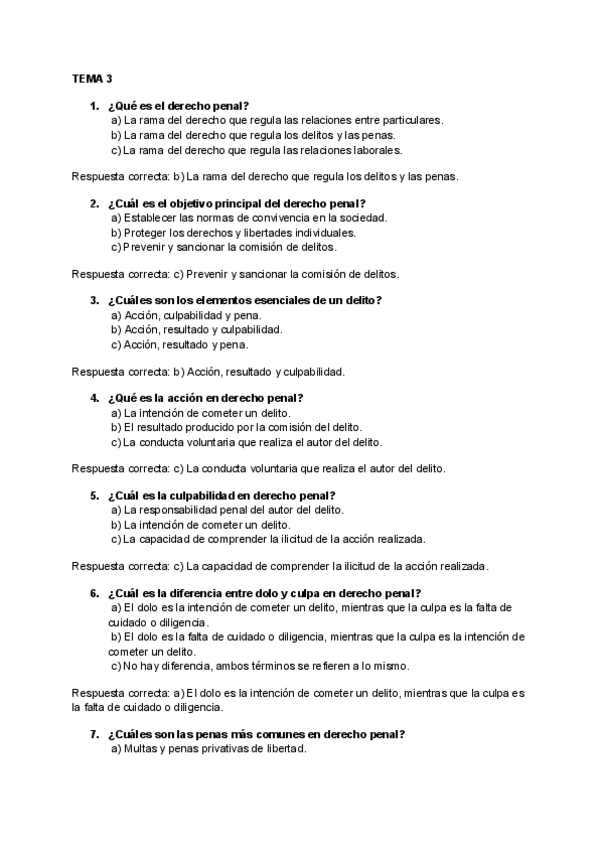 TEMA 3

1. ¿Qué es el derecho penal?
a) La rama del derecho que regula las relaciones entre particulares.
b) La rama del derecho que regula los delitos y las penas.
c) La rama del derecho que regula las relaciones laborales.

Respuesta correcta: b) La rama del derecho que regula los delitos y las penas.

2. ¿Cuál es el objetivo principal del derecho penal?
a) Establecer las normas de convivencia en la sociedad.
b) Proteger los derechos y libertades individuales.
c) Prevenir y sancionar la comisión de delitos.

Respuesta correcta: c) Prevenir y sancionar la comisión de delitos.

3. ¿Cuáles son los elementos esenciales de un delito?
a) Acción, culpabilidad y pena.
b) Acción, resultado y culpabilidad.
c) Acción, resultado y pena.

Respuesta correcta: b) Acción, resultado y culpabilidad.

4. ¿Qué es la acción en derecho penal?
a) La intención de cometer un delito.
b) El resultado producido por la comisión del delito.
c) La conducta voluntaria que realiza el autor del delito.

Respuesta correcta: c) La conducta voluntaria que realiza el autor del delito.

5. ¿Cuál es la culpabilidad en derecho penal?
a) La responsabilidad penal del autor del delito.
b) La intención de cometer un delito.
c) La capacidad de comprender la ilicitud de la acción realizada.

Respuesta correcta: c) La capacidad de comprender la ilicitud de la acción realizada.

6. ¿Cuál es la diferencia entre dolo y culpa en derecho penal?
a) El dolo es la intención de cometer un delito, mientras que la culpa es la falta de cuidado o diligencia.
b) El dolo es la falta de cuidado o diligencia, mientras que la culpa es la intención de cometer un delito.
c) No hay diferencia, ambos términos se refieren a lo mismo.

Respuesta correcta: a) El dolo es la intención de cometer un delito, mientras que la culpa es la falta de cuidado o diligencia.

7. ¿Cuáles son las penas más comunes en derecho penal?
a) Multas y penas privativas de libertad.